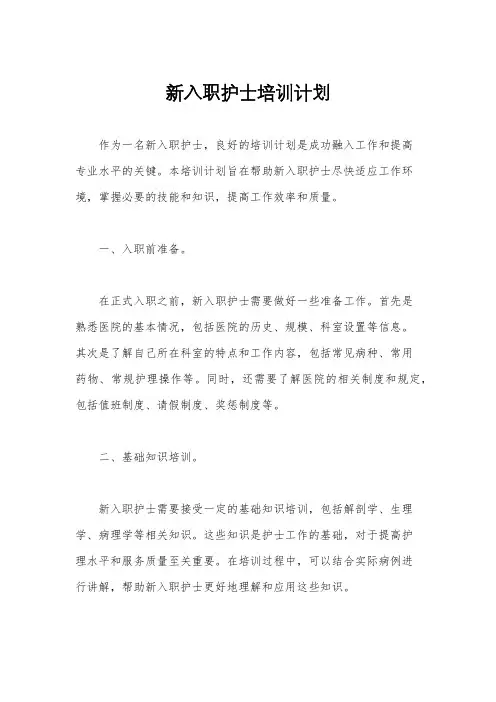 新入职护士培训计划

作为一名新入职护士，良好的培训计划是成功融入工作和提高专业水平的关键。本培训计划旨在帮助新入职护士尽快适应工作环境，掌握必要的技能和知识，提高工作效率和质量。

一、入职前准备。

在正式入职之前，新入职护士需要做好一些准备工作。首先是熟悉医院的基本情况，包括医院的历史、规模、科室设置等信息。其次是了解自己所在科室的特点和工作内容，包括常见病种、常用药物、常规护理操作等。同时，还需要了解医院的相关制度和规定，包括值班制度、请假制度、奖惩制度等。

二、基础知识培训。

新入职护士需要接受一定的基础知识培训，包括解剖学、生理学、病理学等相关知识。这些知识是护士工作的基础，对于提高护理水平和服务质量至关重要。在培训过程中，可以结合实际病例进行讲解，帮助新入职护士更好地理解和应用这些知识。